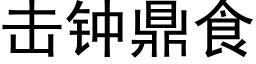 击钟鼎食